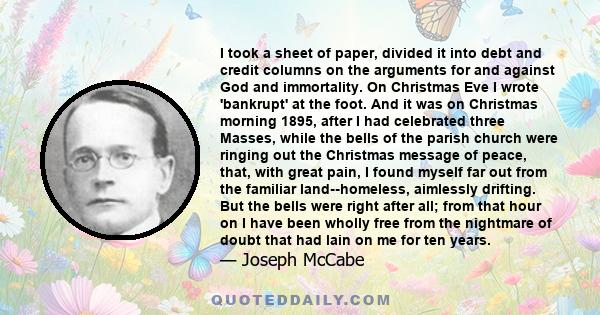 I took a sheet of paper, divided it into debt and credit columns on the arguments for and against God and immortality. On Christmas Eve I wrote 'bankrupt' at the foot. And it was on Christmas morning 1895, after I had celebrated three Masses, while the bells of the parish church were ringing out the Christmas message of peace, that, with great pain, I found myself far out from the familiar land--homeless, aimlessly drifting. But the bells were right after all; from that hour on I have been wholly free from the nightmare of doubt that had lain on me for ten years.

— Joseph McCabe

QUOTEDDAILY.COM